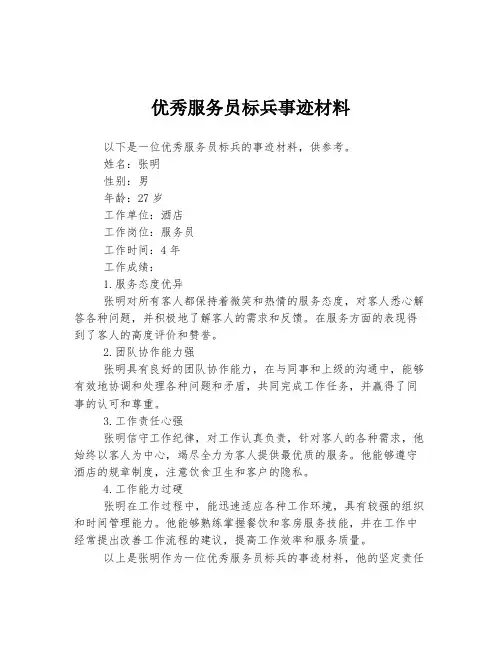 优秀服务员标兵事迹材料

以下是一位优秀服务员标兵的事迹材料，供参考。

姓名：张明

性别：男

年龄：27 岁

工作单位：酒店

工作岗位：服务员

工作时间：4 年

工作成绩：

1.服务态度优异

张明对所有客人都保持着微笑和热情的服务态度，对客人悉心解答各种问题，并积极地了解客人的需求和反馈。在服务方面的表现得到了客人的高度评价和赞誉。

2.团队协作能力强

张明具有良好的团队协作能力，在与同事和上级的沟通中，能够有效地协调和处理各种问题和矛盾，共同完成工作任务，并赢得了同事的认可和尊重。

3.工作责任心强

张明信守工作纪律，对工作认真负责，针对客人的各种需求，他始终以客人为中心，竭尽全力为客人提供最优质的服务。他能够遵守酒店的规章制度，注意饮食卫生和客户的隐私。

4.工作能力过硬

张明在工作过程中，能迅速适应各种工作环境，具有较强的组织和时间管理能力。他能够熟练掌握餐饮和客房服务技能，并在工作中经常提出改善工作流程的建议，提高工作效率和服务质量。

以上是张明作为一位优秀服务员标兵的事迹材料，他的坚定责任